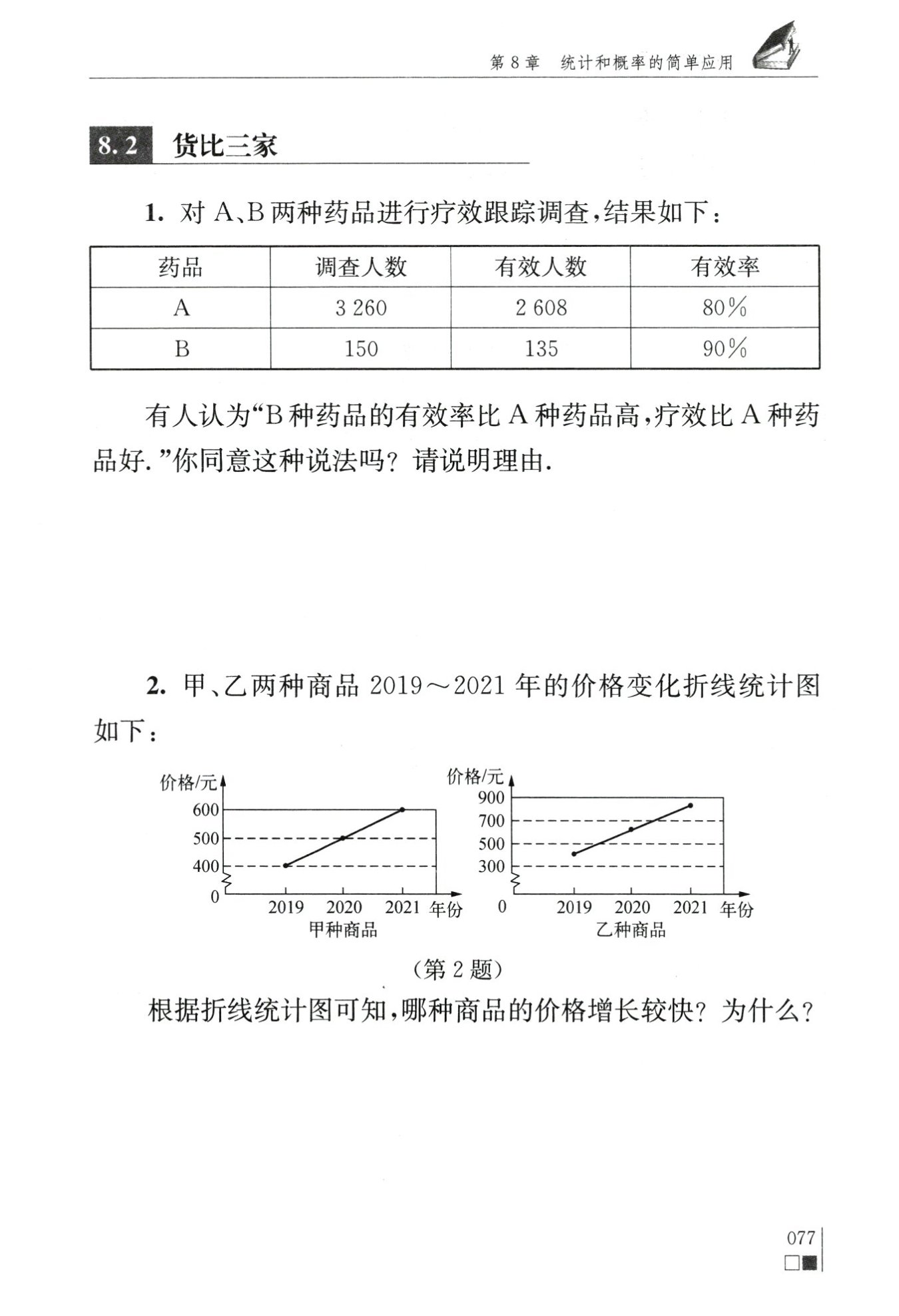 第 8 章　统计和概率的简单应用

8.2 货比三家

1. 对 A、B 两种药品进行疗效跟踪调查，结果如下：

| 药品 | 调查人数 | 有效人数 | 有效率 |
|---|---|---|---|
| A | 3 260 | 2 608 | 80% |
| B | 150 | 135 | 90% |

有人认为“B 种药品的有效率比 A 种药品高，疗效比 A 种药品好.”你同意这种说法吗？请说明理由.

2. 甲、乙两种商品 2019～2021 年的价格变化折线统计图如下：

价格/元
600
500
400
0
2019 2020 2021 年份
甲种商品

价格/元
900
700
500
300
0
2019 2020 2021 年份
乙种商品

(第 2 题)

根据折线统计图可知，哪种商品的价格增长较快？为什么？

077